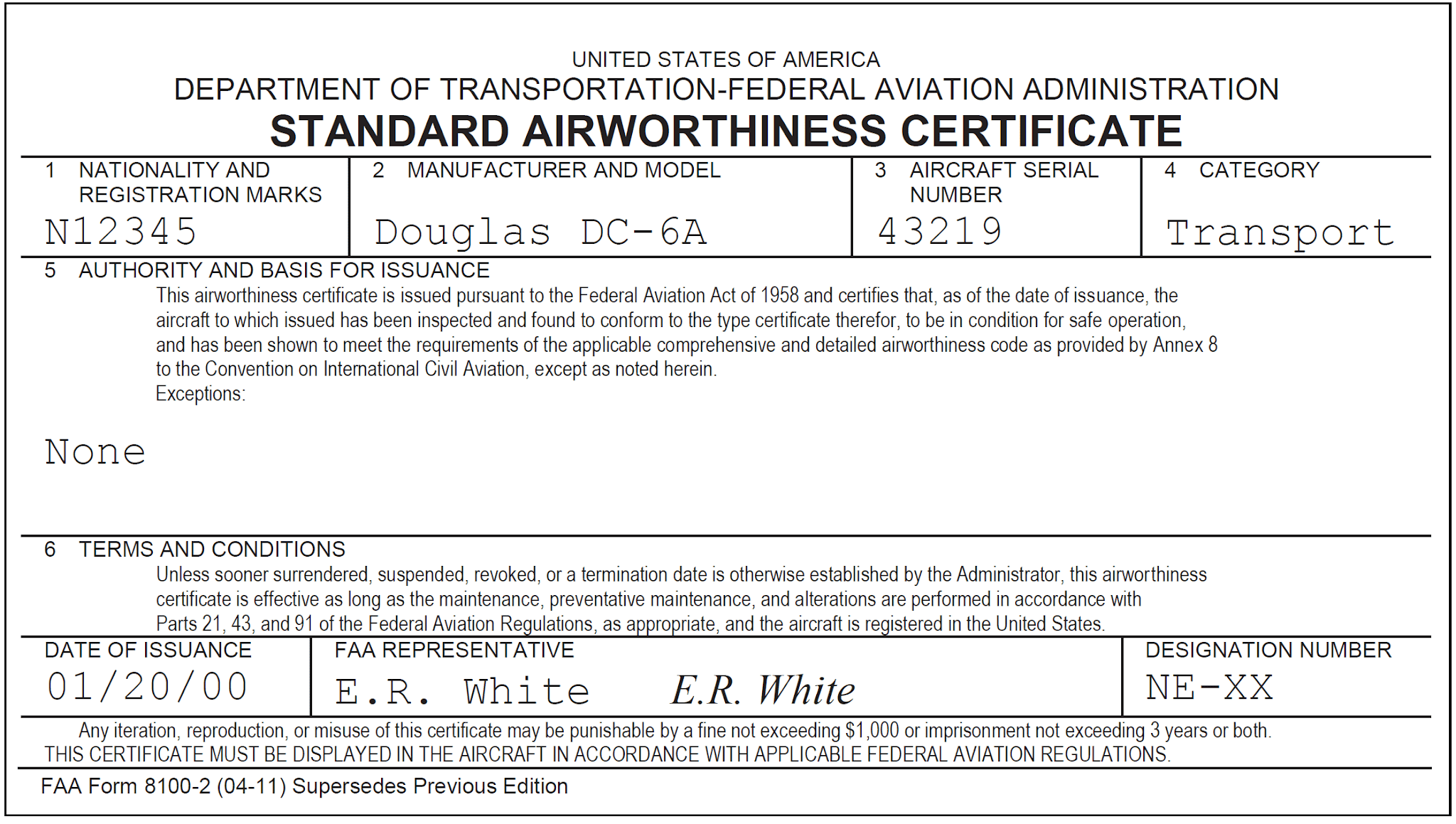 UNITED STATES OF AMERICA
DEPARTMENT OF TRANSPORTATION-FEDERAL AVIATION ADMINISTRATION
STANDARD AIRWORTHINESS CERTIFICATE

| 1 NATIONALITY AND REGISTRATION MARKS | 2 MANUFACTURER AND MODEL | 3 AIRCRAFT SERIAL NUMBER | 4 CATEGORY |
|---|---|---|---|
| N12345 | Douglas DC-6A | 43219 | Transport |

5 AUTHORITY AND BASIS FOR ISSUANCE
This airworthiness certificate is issued pursuant to the Federal Aviation Act of 1958 and certifies that, as of the date of issuance, the aircraft to which issued has been inspected and found to conform to the type certificate therefor, to be in condition for safe operation, and has been shown to meet the requirements of the applicable comprehensive and detailed airworthiness code as provided by Annex 8 to the Convention on International Civil Aviation, except as noted herein.
Exceptions:

None

6 TERMS AND CONDITIONS
Unless sooner surrendered, suspended, revoked, or a termination date is otherwise established by the Administrator, this airworthiness certificate is effective as long as the maintenance, preventative maintenance, and alterations are performed in accordance with Parts 21, 43, and 91 of the Federal Aviation Regulations, as appropriate, and the aircraft is registered in the United States.

| DATE OF ISSUANCE | FAA REPRESENTATIVE | DESIGNATION NUMBER |
|---|---|---|
| 01/20/00 | E.R. White E.R. White | NE-XX |

Any iteration, reproduction, or misuse of this certificate may be punishable by a fine not exceeding $1,000 or imprisonment not exceeding 3 years or both.
THIS CERTIFICATE MUST BE DISPLAYED IN THE AIRCRAFT IN ACCORDANCE WITH APPLICABLE FEDERAL AVIATION REGULATIONS.

FAA Form 8100-2 (04-11) Supersedes Previous Edition